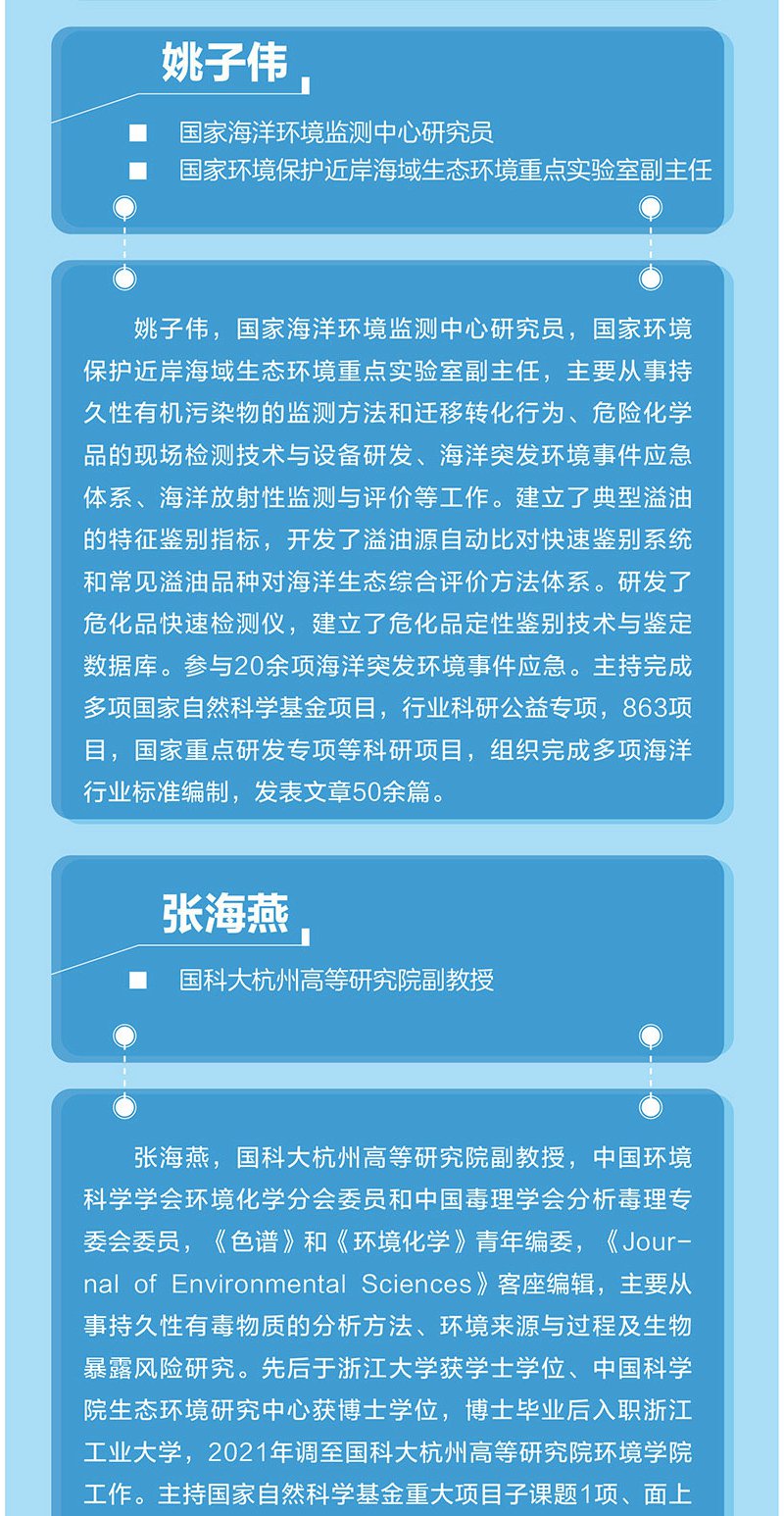 姚子伟

■ 国家海洋环境监测中心研究员
■ 国家环境保护近岸海域生态环境重点实验室副主任

姚子伟，国家海洋环境监测中心研究员，国家环境保护近岸海域生态环境重点实验室副主任，主要从事持久性有机污染物的监测方法和迁移转化行为、危险化学品的现场检测技术与设备研发、海洋突发环境事件应急体系、海洋放射性监测与评价等工作。建立了典型溢油的特征鉴别指标，开发了溢油源自动比对快速鉴别系统和常见溢油品种对海洋生态综合评价方法体系。研发了危化品快速检测仪，建立了危化品定性鉴别技术与鉴定数据库。参与20余项海洋突发环境事件应急。主持完成多项国家自然科学基金项目，行业科研公益专项，863项目，国家重点研发专项等科研项目，组织完成多项海洋行业标准编制，发表文章50余篇。

张海燕

■ 国科大杭州高等研究院副教授

张海燕，国科大杭州高等研究院副教授，中国环境科学学会环境化学分会委员和中国毒理学会分析毒理专委会委员，《色谱》和《环境化学》青年编委，《Journal of Environmental Sciences》客座编辑，主要从事持久性有毒物质的分析方法、环境来源与过程及生物暴露风险研究。先后于浙江大学获学士学位、中国科学院生态环境研究中心获博士学位，博士毕业后入职浙江工业大学，2021年调至国科大杭州高等研究院环境学院工作。主持国家自然科学基金重大项目子课题1项、面上